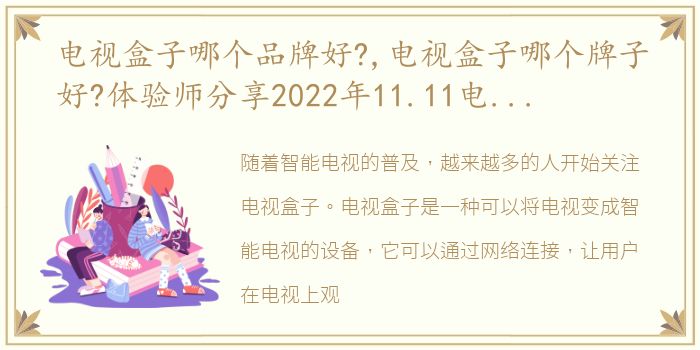 电视盒子哪个品牌好?,电视盒子哪个牌子好?体验师分享2022年11.11电...

随着智能电视的普及，越来越多的人开始关注电视盒子。电视盒子是一种可以将电视变成智能电视的设备，它可以通过网络连接，让用户在电视上观